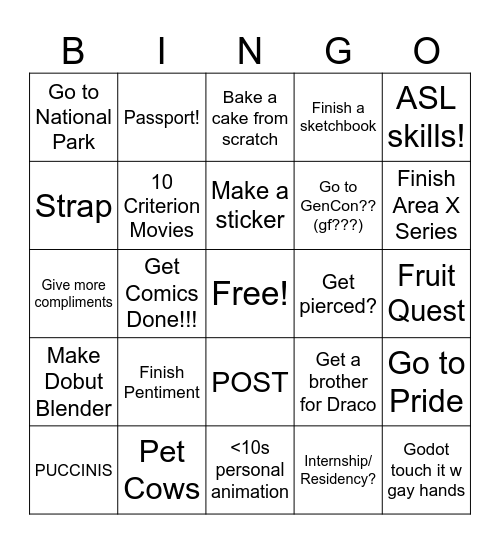 | B | I | N | G | O |
|---|---|---|---|---|
| Go to National Park | Passport! | Bake a cake from scratch | Finish a sketchbook | ASL skills! |
| Strap | 10 Criterion Movies | Make a sticker | Go to GenCon?? (gf???) | Finish Area X Series |
| Give more compliments | Get Comics Done!!! | Free! | Get pierced? | Fruit Quest |
| Make Dobut Blender | Finish Pentiment | POST | Get a brother for Draco | Go to Pride |
| PUCCINIS | Pet Cows | <10s personal animation | Internship/ Residency? | Godot touch it w gay hands |